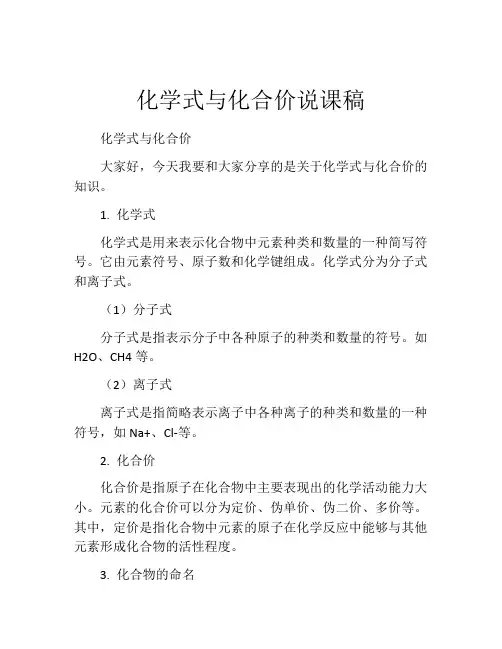 化学式与化合价说课稿

化学式与化合价

大家好，今天我要和大家分享的是关于化学式与化合价的知识。

1. 化学式

化学式是用来表示化合物中元素种类和数量的一种简写符号。它由元素符号、原子数和化学键组成。化学式分为分子式和离子式。

（1）分子式

分子式是指表示分子中各种原子的种类和数量的符号。如 H2O、CH4 等。

（2）离子式

离子式是指简略表示离子中各种离子的种类和数量的一种符号，如 Na+、Cl-等。

2. 化合价

化合价是指原子在化合物中主要表现出的化学活动能力大小。元素的化合价可以分为定价、伪单价、伪二价、多价等。其中，定价是指化合物中元素的原子在化学反应中能够与其他元素形成化合物的活性程度。

3. 化合物的命名